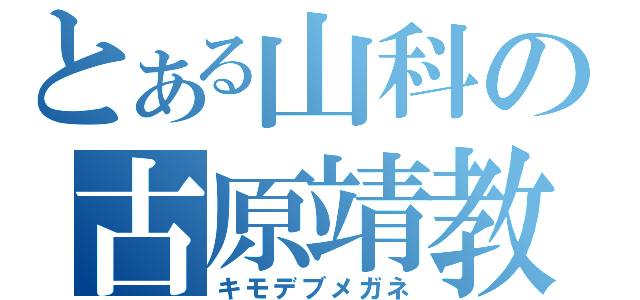 とある山科の
古原靖教
キモデブメガネ